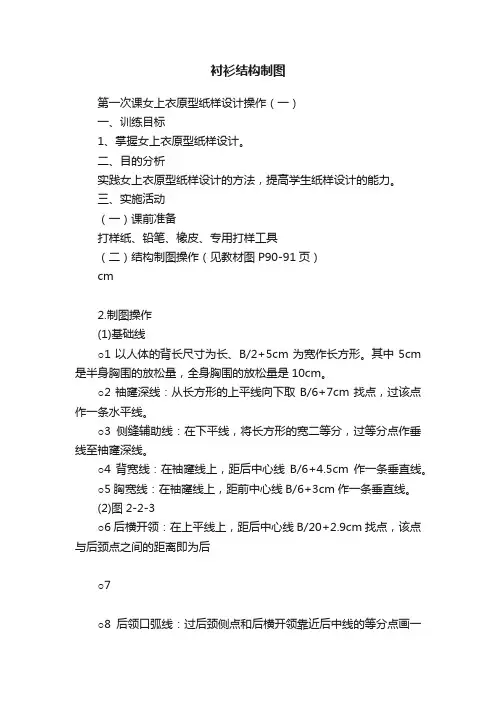 衬衫结构制图

第一次课女上衣原型纸样设计操作（一）
一、训练目标
1、掌握女上衣原型纸样设计。
二、目的分析
实践女上衣原型纸样设计的方法，提高学生纸样设计的能力。
三、实施活动
（一）课前准备
打样纸、铅笔、橡皮、专用打样工具
（二）结构制图操作（见教材图 P90-91 页）
cm

2.制图操作
(1)基础线
o1 以人体的背长尺寸为长、B/2+5cm 为宽作长方形。其中 5cm 是半身胸围的放松量，全身胸围的放松量是 10cm。
o2 袖窿深线：从长方形的上平线向下取 B/6+7cm 找点，过该点作一条水平线。
o3 侧缝辅助线：在下平线，将长方形的宽二等分，过等分点作垂线至袖窿深线。
o4 背宽线：在袖窿线上，距后中心线 B/6+4.5cm 作一条垂直线。
o5 胸宽线：在袖窿线上，距前中心线 B/6+3cm 作一条垂直线。
(2)图 2-2-3
o6 后横开领：在上平线上，距后中心线 B/20+2.9cm 找点，该点与后颈点之间的距离即为后

o7

o8 后领口弧线：过后颈侧点和后横开领靠近后中线的等分点画一